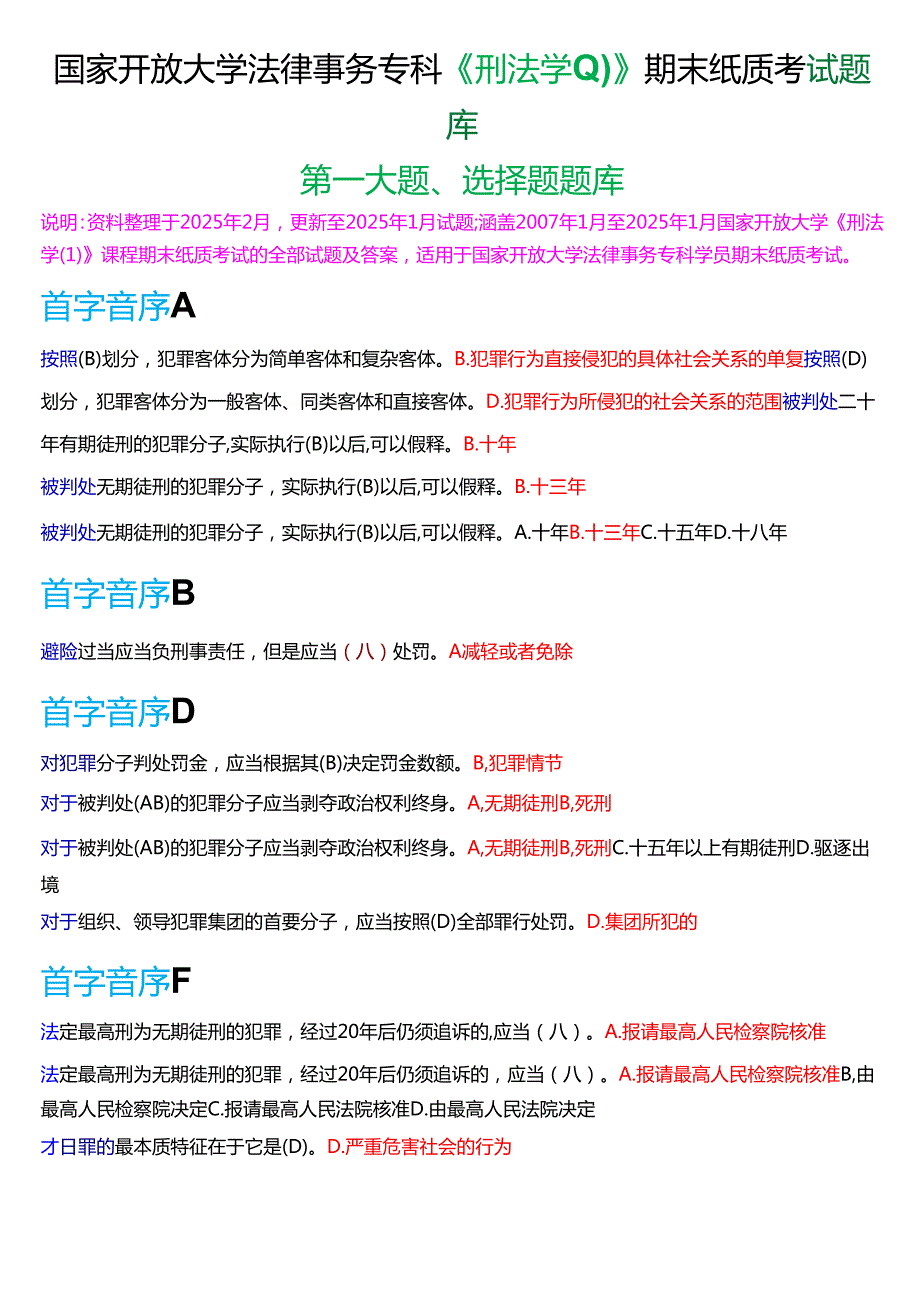 国家开放大学法律事务专科《刑法学Q)》期末纸质考试题库

第一大题、选择题题库

说明:资料整理于2025年2月，更新至2025年1月试题;涵盖2007年1月至2025年1月国家开放大学《刑法学(1)》课程期末纸质考试的全部试题及答案，适用于国家开放大学法律事务专科学员期末纸质考试。

首字音序A

按照(B)划分，犯罪客体分为简单客体和复杂客体。B.犯罪行为直接侵犯的具体社会关系的单复按照(D)划分，犯罪客体分为一般客体、同类客体和直接客体。D.犯罪行为所侵犯的社会关系的范围被判处二十年有期徒刑的犯罪分子,实际执行(B)以后,可以假释。B.十年

被判处无期徒刑的犯罪分子，实际执行(B)以后,可以假释。B.十三年

被判处无期徒刑的犯罪分子，实际执行(B)以后,可以假释。A.十年B.十三年C.十五年D.十八年

首字音序B

避险过当应当负刑事责任，但是应当（八）处罚。A减轻或者免除

首字音序D

对犯罪分子判处罚金，应当根据其(B)决定罚金数额。B,犯罪情节

对于被判处(AB)的犯罪分子应当剥夺政治权利终身。A,无期徒刑B,死刑

对于被判处(AB)的犯罪分子应当剥夺政治权利终身。A,无期徒刑B,死刑C.十五年以上有期徒刑D.驱逐出境

对于组织、领导犯罪集团的首要分子，应当按照(D)全部罪行处罚。D.集团所犯的

首字音序F

法定最高刑为无期徒刑的犯罪，经过20年后仍须追诉的,应当（八）。A.报请最高人民检察院核准

法定最高刑为无期徒刑的犯罪，经过20年后仍须追诉的，应当（八）。A.报请最高人民检察院核准B,由最高人民检察院决定C.报请最高人民法院核准D.由最高人民法院决定

才日罪的最本质特征在于它是(D)。D.严重危害社会的行为